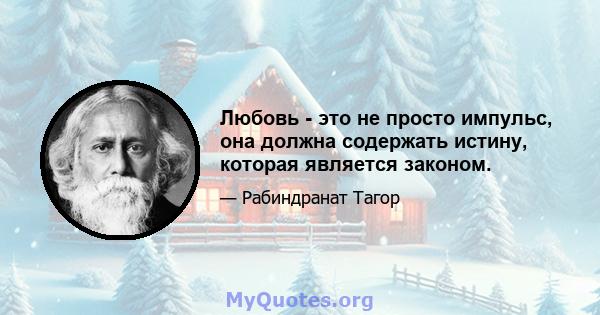 Любовь - это не просто импульс, она должна содержать истину, которая является законом.

— Рабиндранат Тагор

MyQuotes.org